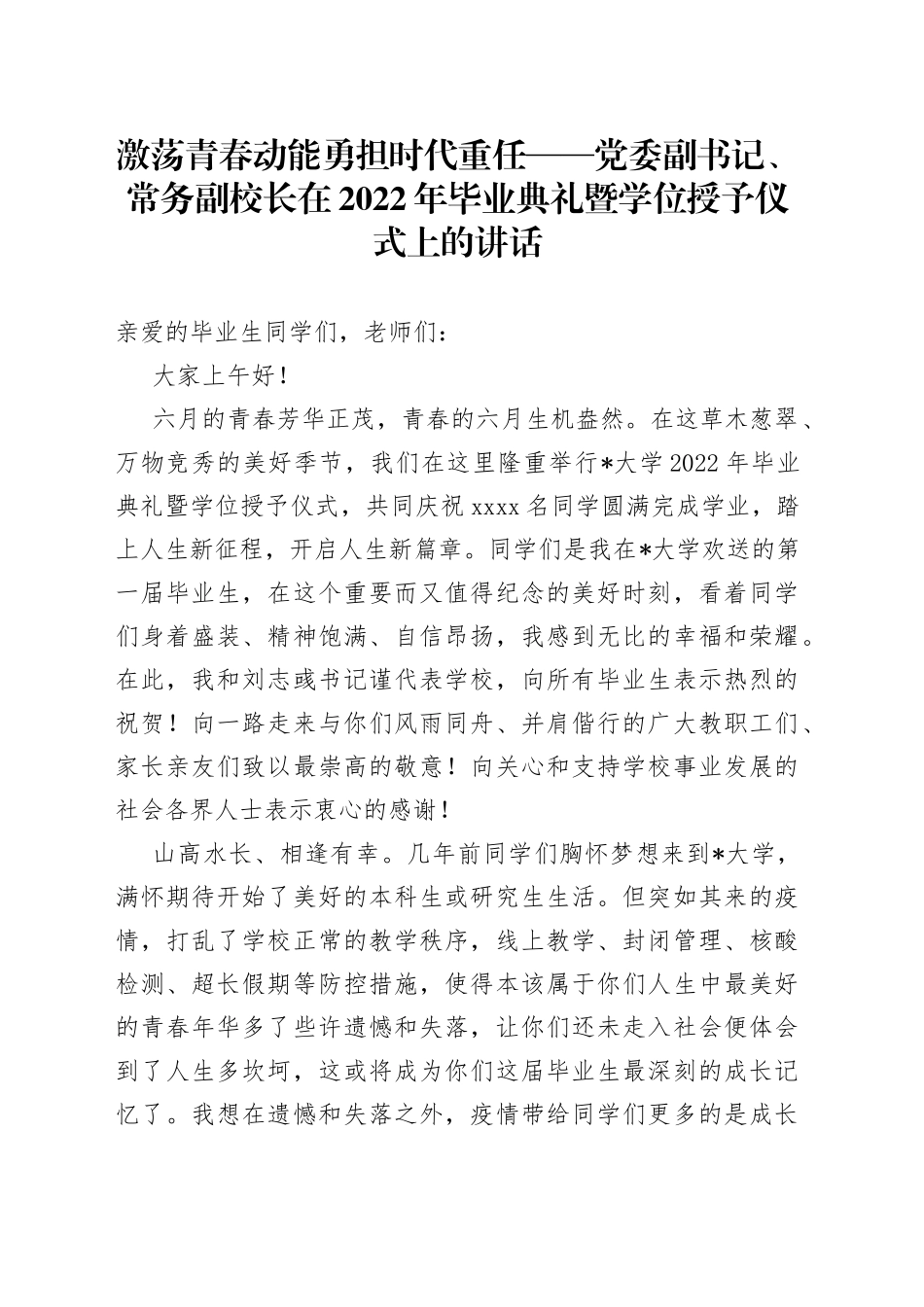 激荡青春动能勇担时代重任——党委副书记、常务副校长在2022年毕业典礼暨学位授予仪式上的讲话

亲爱的毕业生同学们，老师们：

大家上午好！

六月的青春芳华正茂，青春的六月生机盎然。在这草木葱翠、万物竞秀的美好季节，我们在这里隆重举行*大学2022年毕业典礼暨学位授予仪式，共同庆祝xxxx名同学圆满完成学业，踏上人生新征程，开启人生新篇章。同学们是我在*大学欢送的第一届毕业生，在这个重要而又值得纪念的美好时刻，看着同学们身着盛装、精神饱满、自信昂扬，我感到无比的幸福和荣耀。在此，我和刘志彧书记谨代表学校，向所有毕业生表示热烈的祝贺！向一路走来与你们风雨同舟、并肩偕行的广大教职工们、家长亲友们致以最崇高的敬意！向关心和支持学校事业发展的社会各界人士表示衷心的感谢！

山高水长、相逢有幸。几年前同学们胸怀梦想来到*大学，满怀期待开始了美好的本科生或研究生生活。但突如其来的疫情，打乱了学校正常的教学秩序，线上教学、封闭管理、核酸检测、超长假期等防控措施，使得本该属于你们人生中最美好的青春年华多了些许遗憾和失落，让你们还未走入社会便体会到了人生多坎坷，这或将成为你们这届毕业生最深刻的成长记忆了。我想在遗憾和失落之外，疫情带给同学们更多的是成长